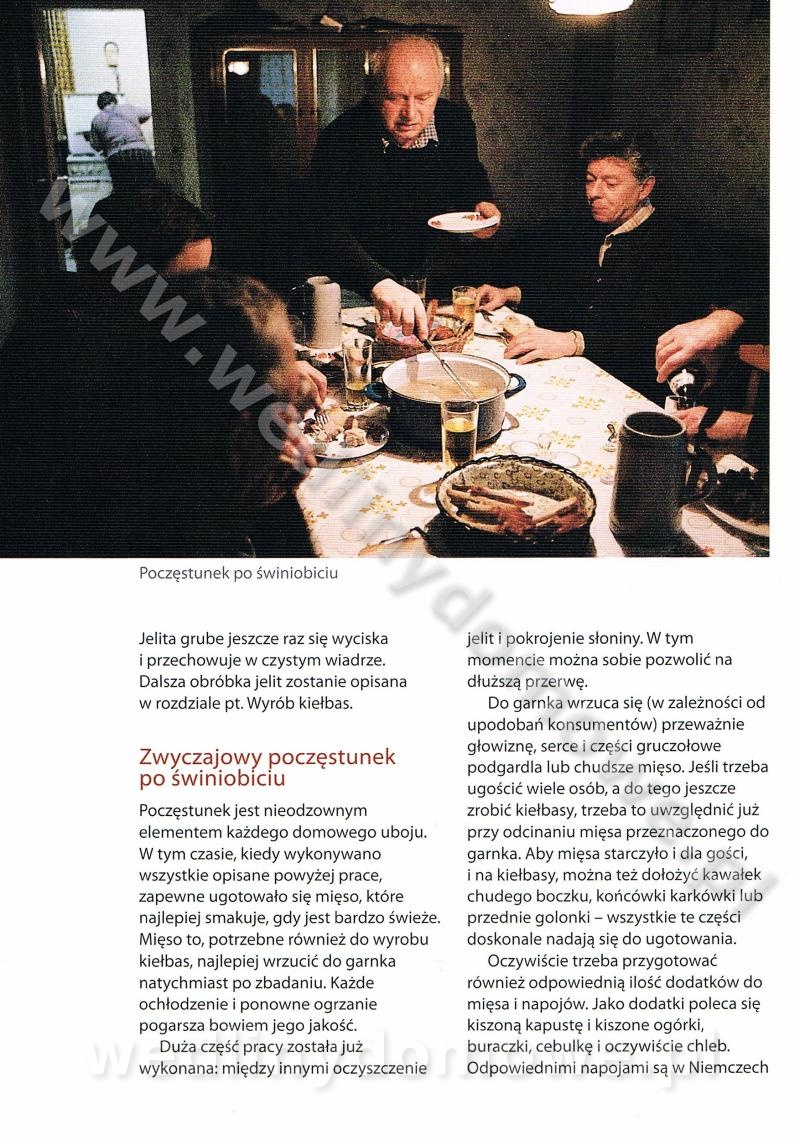 Poczęstunek po świniobiciu

Jelita grube jeszcze raz się wyciska i przechowuje w czystym wiadrze. Dalsza obróbka jelit zostanie opisana w rozdziale pt. Wyrób kiełbas.

Zwyczajowy poczęstunek po świniobiciu

Poczęstunek jest nieodzownym elementem każdego domowego uboju. W tym czasie, kiedy wykonywano wszystkie opisane powyżej prace, zapewne ugotowało się mięso, które najlepiej smakuje, gdy jest bardzo świeże. Mięso to, potrzebne również do wyrobu kiełbas, najlepiej wrzucić do garnka natychmiast po zbadaniu. Każde ochłodzenie i ponowne ogrzanie pogarsza bowiem jego jakość.

Duża część pracy została już wykonana: między innymi oczyszczenie jelit i pokrojenie słoniny. W tym momencie można sobie pozwolić na dłuższą przerwę.

Do garnka wrzuca się (w zależności od upodobań konsumentów) przeważnie głowiznę, serce i części gruczołowe podgardla lub chudsze mięso. Jeśli trzeba ugościć wiele osób, a do tego jeszcze zrobić kiełbasy, trzeba to uwzględnić już przy odcinaniu mięsa przeznaczonego do garnka. Aby mięsa starczyło i dla gości, i na kiełbasy, można też dołożyć kawałek chudego boczku, końcówki karkówki lub przednie golonki – wszystkie te części doskonale nadają się do ugotowania.

Oczywiście trzeba przygotować również odpowiednią ilość dodatków do mięsa i napojów. Jako dodatki poleca się kiszoną kapustę i kiszone ogórki, buraczki, cebulkę i oczywiście chleb. Odpowiednimi napojami są w Niemczech

www.wedlinydomowe.pl